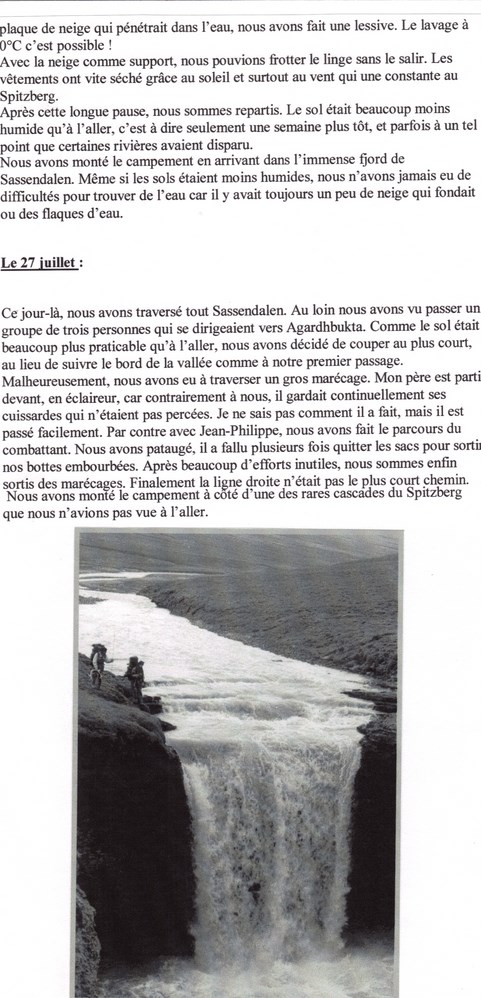 plaque de neige qui pénétrait dans l'eau, nous avons fait une lessive. Le lavage à 0°C c'est possible !
Avec la neige comme support, nous pouvions frotter le linge sans le salir. Les vêtements ont vite séché grâce au soleil et surtout au vent qui une constante au Spitzberg.
Après cette longue pause, nous sommes repartis. Le sol était beaucoup moins humide qu'à l'aller, c'est à dire seulement une semaine plus tôt, et parfois à un tel point que certaines rivières avaient disparu.
Nous avons monté le campement en arrivant dans l'immense fjord de Sassendalen. Même si les sols étaient moins humides, nous n'avons jamais eu de difficultés pour trouver de l'eau car il y avait toujours un peu de neige qui fondait ou des flaques d'eau.

Le 27 juillet :

Ce jour-là, nous avons traversé tout Sassendalen. Au loin nous avons vu passer un groupe de trois personnes qui se dirigeaient vers Agardhbukta. Comme le sol était beaucoup plus praticable qu'à l'aller, nous avons décidé de couper au plus court, au lieu de suivre le bord de la vallée comme à notre premier passage.
Malheureusement, nous avons eu à traverser un gros marécage. Mon père est parti devant, en éclaireur, car contrairement à nous, il gardait continuellement ses cuissardes qui n'étaient pas percées. Je ne sais pas comment il a fait, mais il est passé facilement. Par contre avec Jean-Philippe, nous avons fait le parcours du combattant. Nous avons pataugé, il a fallu plusieurs fois quitter les sacs pour sortir nos bottes embourbées. Après beaucoup d'efforts inutiles, nous sommes enfin sortis des marécages. Finalement la ligne droite n'était pas le plus court chemin.
Nous avons monté le campement à côté d'une des rares cascades du Spitzberg que nous n'avions pas vue à l'aller.